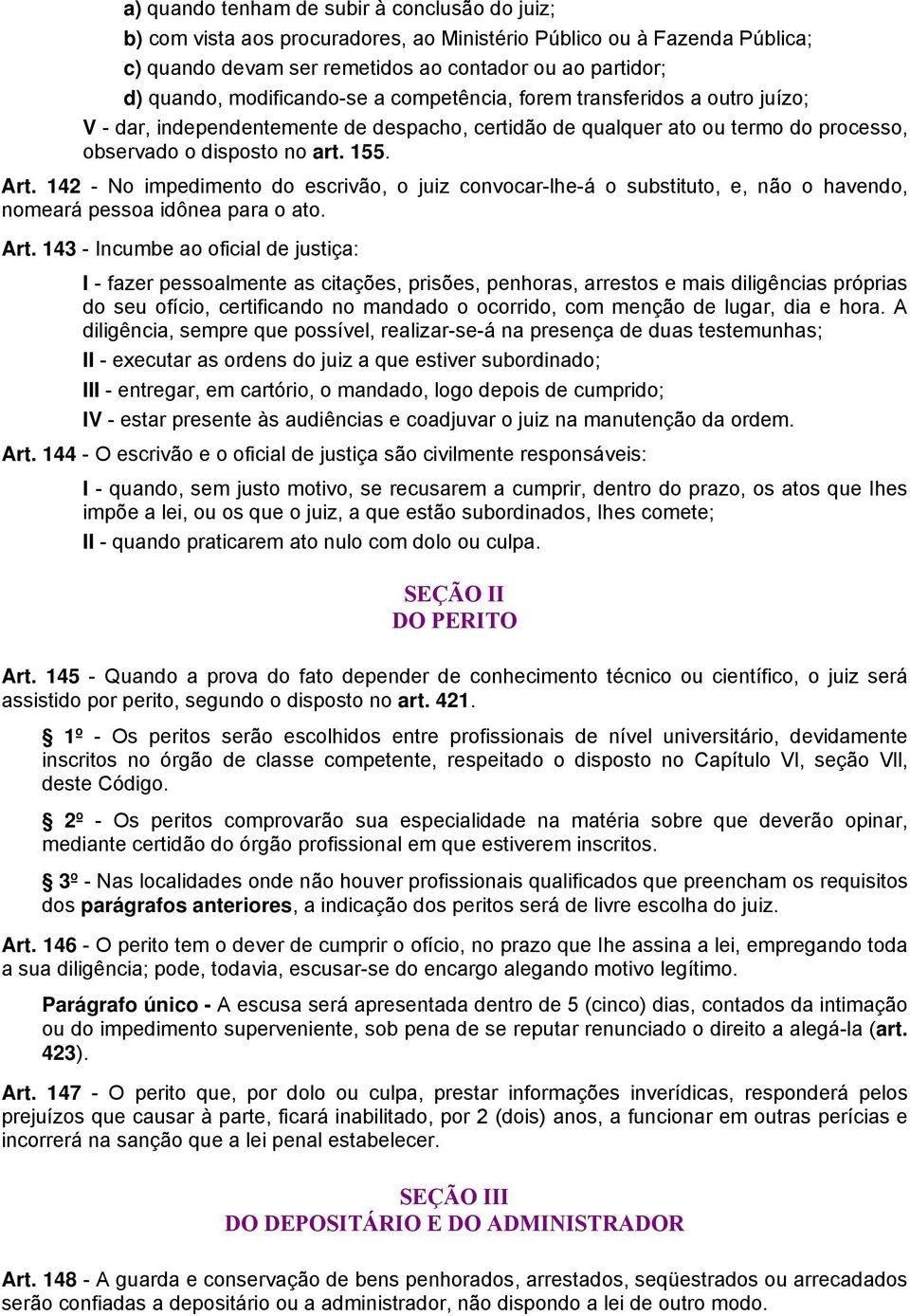 a) quando tenham de subir à conclusão do juiz;

b) com vista aos procuradores, ao Ministério Público ou à Fazenda Pública;

c) quando devam ser remetidos ao contador ou ao partidor;

d) quando, modificando-se a competência, forem transferidos a outro juízo;

V - dar, independentemente de despacho, certidão de qualquer ato ou termo do processo, observado o disposto no art. 155.

Art. 142 - No impedimento do escrivão, o juiz convocar-lhe-á o substituto, e, não o havendo, nomeará pessoa idônea para o ato.

Art. 143 - Incumbe ao oficial de justiça:

I - fazer pessoalmente as citações, prisões, penhoras, arrestos e mais diligências próprias do seu ofício, certificando no mandado o ocorrido, com menção de lugar, dia e hora. A diligência, sempre que possível, realizar-se-á na presença de duas testemunhas;

II - executar as ordens do juiz a que estiver subordinado;

III - entregar, em cartório, o mandado, logo depois de cumprido;

IV - estar presente às audiências e coadjuvar o juiz na manutenção da ordem.

Art. 144 - O escrivão e o oficial de justiça são civilmente responsáveis:

I - quando, sem justo motivo, se recusarem a cumprir, dentro do prazo, os atos que lhes impõe a lei, ou os que o juiz, a que estão subordinados, lhes comete;

II - quando praticarem ato nulo com dolo ou culpa.

SEÇÃO II
DO PERITO

Art. 145 - Quando a prova do fato depender de conhecimento técnico ou científico, o juiz será assistido por perito, segundo o disposto no art. 421.

§ 1º - Os peritos serão escolhidos entre profissionais de nível universitário, devidamente inscritos no órgão de classe competente, respeitado o disposto no Capítulo VI, seção VII, deste Código.

§ 2º - Os peritos comprovarão sua especialidade na matéria sobre que deverão opinar, mediante certidão do órgão profissional em que estiverem inscritos.

§ 3º - Nas localidades onde não houver profissionais qualificados que preencham os requisitos dos parágrafos anteriores, a indicação dos peritos será de livre escolha do juiz.

Art. 146 - O perito tem o dever de cumprir o ofício, no prazo que lhe assina a lei, empregando toda a sua diligência; pode, todavia, escusar-se do encargo alegando motivo legítimo.

Parágrafo único - A escusa será apresentada dentro de 5 (cinco) dias, contados da intimação ou do impedimento superveniente, sob pena de se reputar renunciado o direito a alegá-la (art. 423).

Art. 147 - O perito que, por dolo ou culpa, prestar informações inverídicas, responderá pelos prejuízos que causar à parte, ficará inabilitado, por 2 (dois) anos, a funcionar em outras perícias e incorrerá na sanção que a lei penal estabelecer.

SEÇÃO III
DO DEPOSITÁRIO E DO ADMINISTRADOR

Art. 148 - A guarda e conservação de bens penhorados, arrestados, seqüestrados ou arrecadados serão confiadas a depositário ou a administrador, não dispondo a lei de outro modo.